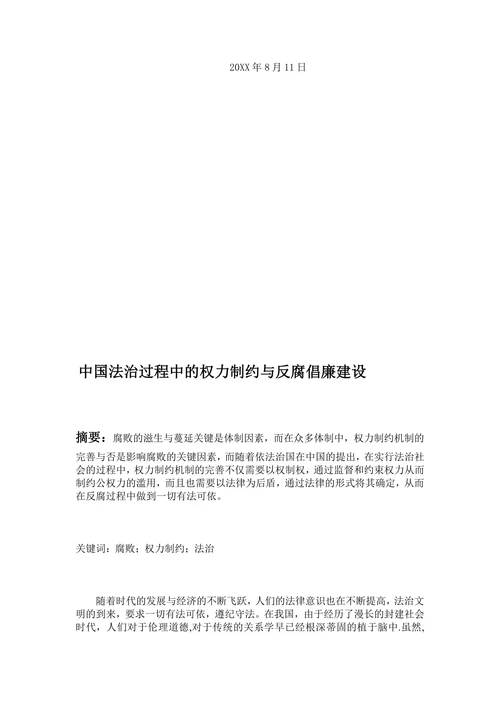 20XX 年 8 月 11 日

中国法治过程中的权力制约与反腐倡廉建设

摘要：腐败的滋生与蔓延关键是体制因素，而在众多体制中，权力制约机制的完善与否是影响腐败的关键因素，而随着依法治国在中国的提出，在实行法治社会的过程中，权力制约机制的完善不仅需要以权制权，通过监督和约束权力从而制约公权力的滥用，而且也需要以法律为后盾，通过法律的形式将其确定，从而在反腐过程中做到一切有法可依。

关键词：腐败；权力制约；法治

随着时代的发展与经济的不断飞跃，人们的法律意识也在不断提高，法治文明的到来，要求一切有法可依，遵纪守法。在我国，由于经历了漫长的封建社会时代，人们对于伦理道德,对于传统的关系学早已经根深蒂固的植于脑中.虽然,